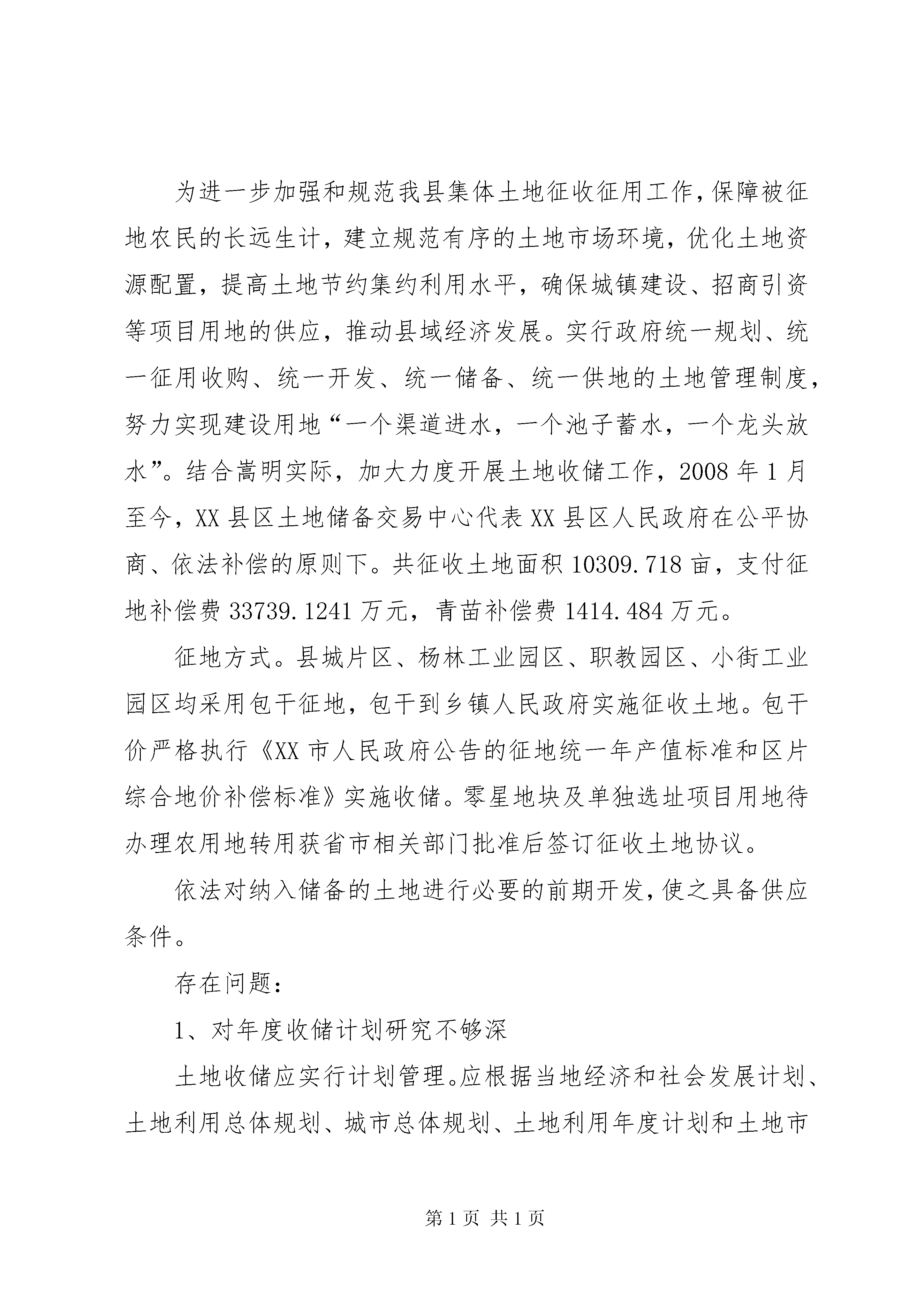 为进一步加强和规范我县集体土地征收征用工作，保障被征地农民的长远生计，建立规范有序的土地市场环境，优化土地资源配置，提高土地节约集约利用水平，确保城镇建设、招商引资等项目用地的供应，推动县域经济发展。实行政府统一规划、统一征用收购、统一开发、统一储备、统一供地的土地管理制度，努力实现建设用地“一个渠道进水，一个池子蓄水，一个龙头放水”。结合嵩明实际，加大力度开展土地收储工作，2008年1月至今，XX县区土地储备交易中心代表XX县区人民政府在公平协商、依法补偿的原则下。共征收土地面积10309.718亩，支付征地补偿费33739.1241万元，青苗补偿费1414.484万元。

征地方式。县城片区、杨林工业园区、职教园区、小街工业园区均采用包干征地，包干到乡镇人民政府实施征收土地。包干价严格执行《XX市人民政府公告的征地统一年产值标准和区片综合地价补偿标准》实施收储。零星地块及单独选址项目用地待办理农用地转用获省市相关部门批准后签订征收土地协议。

依法对纳入储备的土地进行必要的前期开发，使之具备供应条件。

存在问题：

1、对年度收储计划研究不够深

土地收储应实行计划管理。应根据当地经济和社会发展计划、土地利用总体规划、城市总体规划、土地利用年度计划和土地市

第1页 共1页